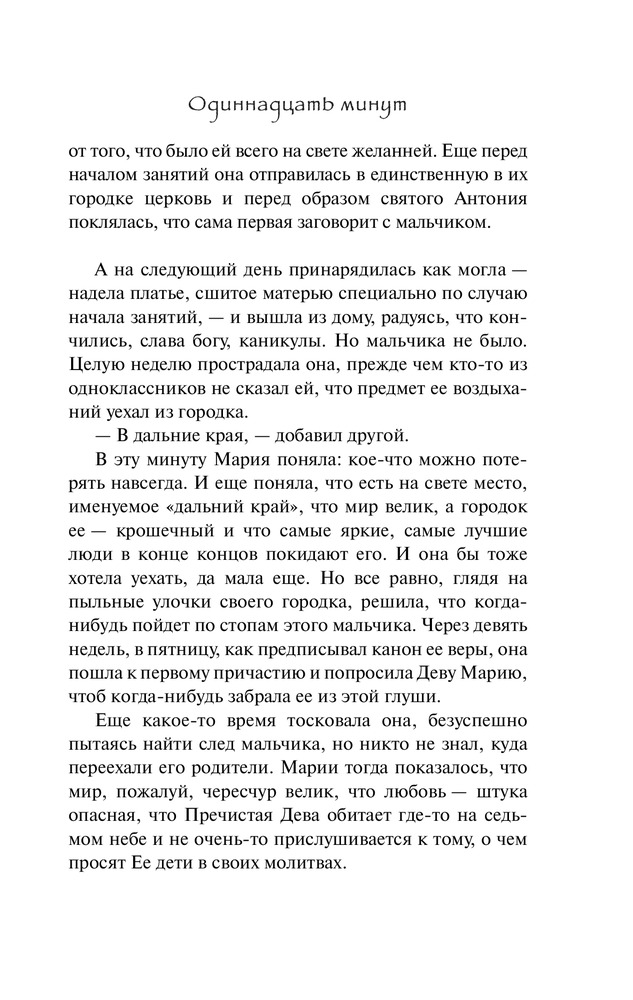 Одиннадцать минут

от того, что было ей всего на свете желанней. Еще перед началом занятий она отправилась в единственную в их городке церковь и перед образом святого Антония поклялась, что сама первая заговорит с мальчиком.

А на следующий день принарядилась как могла — надела платье, сшитое матерью специально по случаю начала занятий, — и вышла из дому, радуясь, что кончились, слава богу, каникулы. Но мальчика не было. Целую неделю прострадала она, прежде чем кто-то из одноклассников не сказал ей, что предмет ее воздыханий уехал из городка.

— В дальние края, — добавил другой.

В эту минуту Мария поняла: кое-что можно потерять навсегда. И еще поняла, что есть на свете место, именуемое «дальний край», что мир велик, а городок ее — крошечный и что самые яркие, самые лучшие люди в конце концов покидают его. И она бы тоже хотела уехать, да мала еще. Но все равно, глядя на пыльные улочки своего городка, решила, что когда-нибудь пойдет по стопам этого мальчика. Через девять недель, в пятницу, как предписывал канон ее веры, она пошла к первому причастию и попросила Деву Марию, чтоб когда-нибудь забрала ее из этой глуши.

Еще какое-то время тосковала она, безуспешно пытаясь найти след мальчика, но никто не знал, куда переехали его родители. Марии тогда показалось, что мир, пожалуй, чересчур велик, что любовь — штука опасная, что Пречистая Дева обитает где-то на седьмом небе и не очень-то прислушивается к тому, о чем просят Ее дети в своих молитвах.